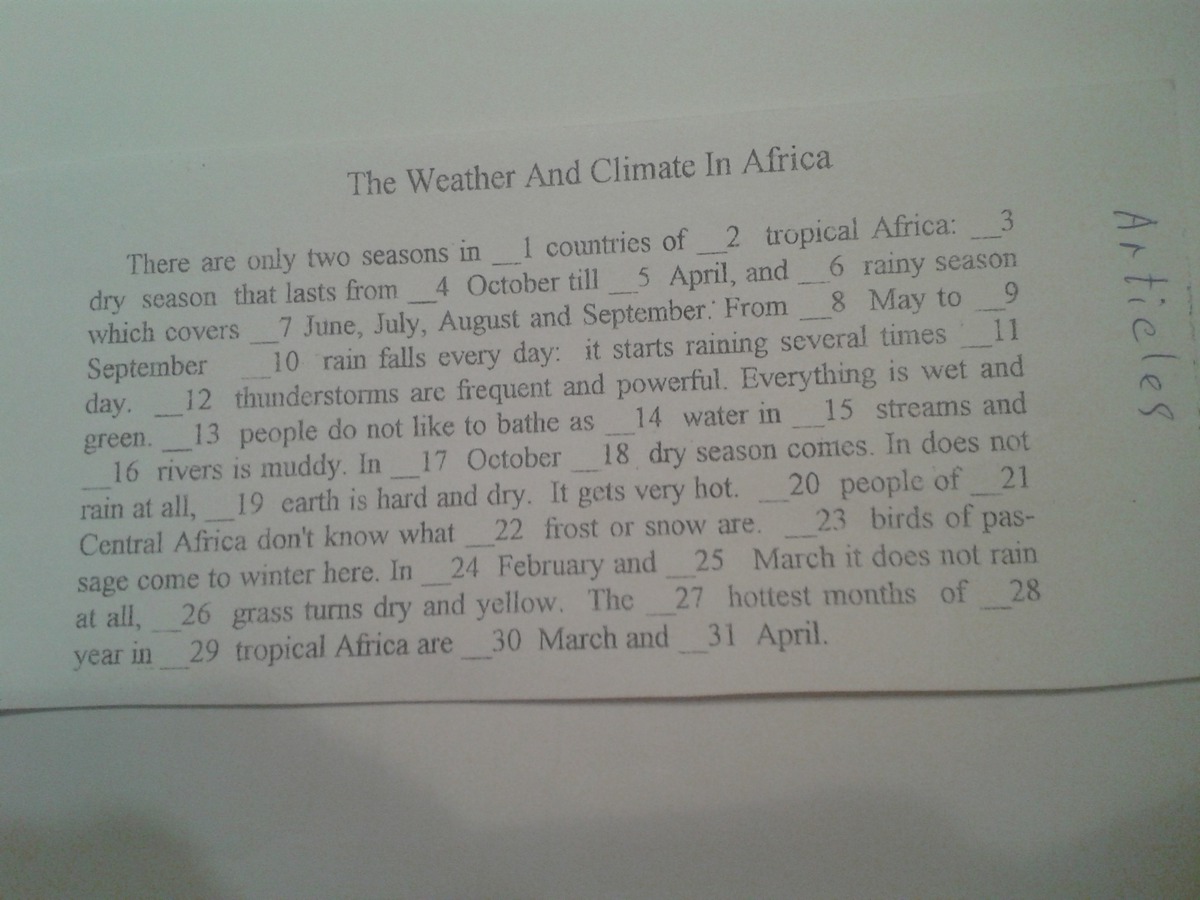 The Weather And Climate In Africa

There are only two seasons in ____1 countries of ____2 tropical Africa: ____3 dry season that lasts from ____4 October till ____5 April, and ____6 rainy season which covers ____7 June, July, August and September. From ____8 May to ____9 September ____10 rain falls every day: it starts raining several times ____11 day. ____12 thunderstorms are frequent and powerful. Everything is wet and green. ____13 people do not like to bathe as ____14 water in ____15 streams and ____16 rivers is muddy. In ____17 October ____18 dry season comes. In does not rain at all, ____19 earth is hard and dry. It gets very hot. ____20 people of ____21 Central Africa don't know what ____22 frost or snow are. ____23 birds of passage come to winter here. In ____24 February and ____25 March it does not rain at all, ____26 grass turns dry and yellow. The ____27 hottest months of ____28 year in ____29 tropical Africa are ____30 March and ____31 April.

Articles